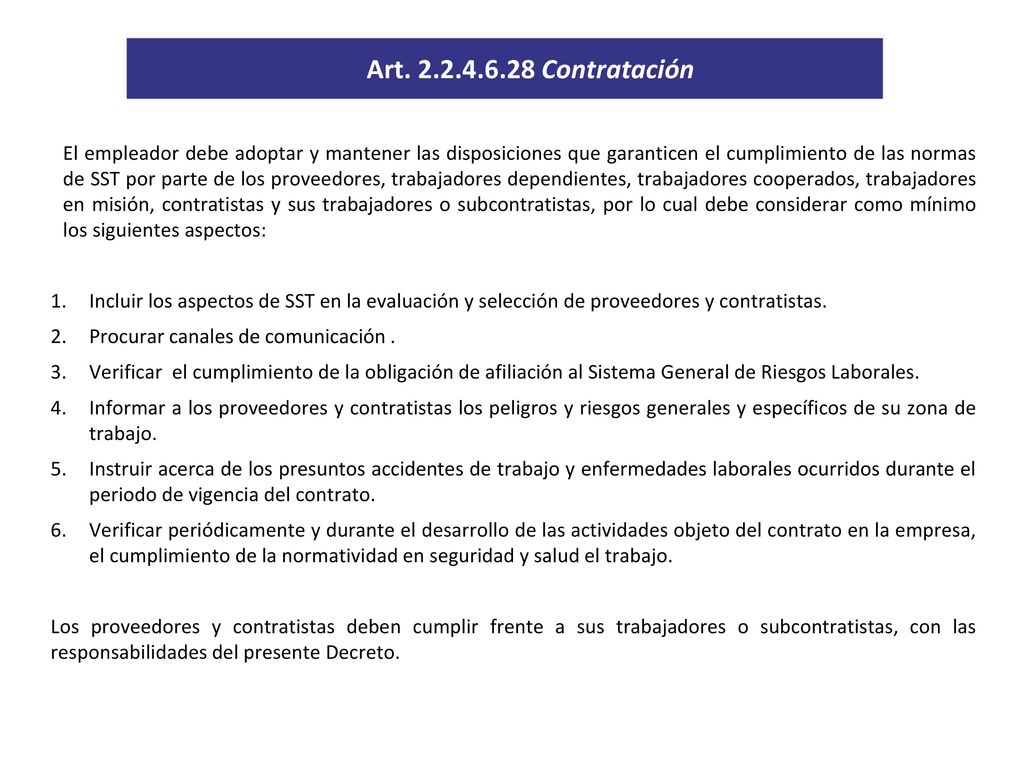 Art. 2.2.4.6.28 Contratación

El empleador debe adoptar y mantener las disposiciones que garanticen el cumplimiento de las normas de SST por parte de los proveedores, trabajadores dependientes, trabajadores cooperados, trabajadores en misión, contratistas y sus trabajadores o subcontratistas, por lo cual debe considerar como mínimo los siguientes aspectos:

1. Incluir los aspectos de SST en la evaluación y selección de proveedores y contratistas.
2. Procurar canales de comunicación .
3. Verificar el cumplimiento de la obligación de afiliación al Sistema General de Riesgos Laborales.
4. Informar a los proveedores y contratistas los peligros y riesgos generales y específicos de su zona de trabajo.
5. Instruir acerca de los presuntos accidentes de trabajo y enfermedades laborales ocurridos durante el periodo de vigencia del contrato.
6. Verificar periódicamente y durante el desarrollo de las actividades objeto del contrato en la empresa, el cumplimiento de la normatividad en seguridad y salud el trabajo.

Los proveedores y contratistas deben cumplir frente a sus trabajadores o subcontratistas, con las responsabilidades del presente Decreto.